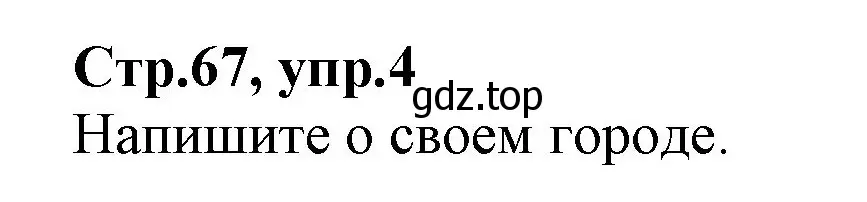 Стр.67, упр.4
gdz.top
Напишите о своем городе.